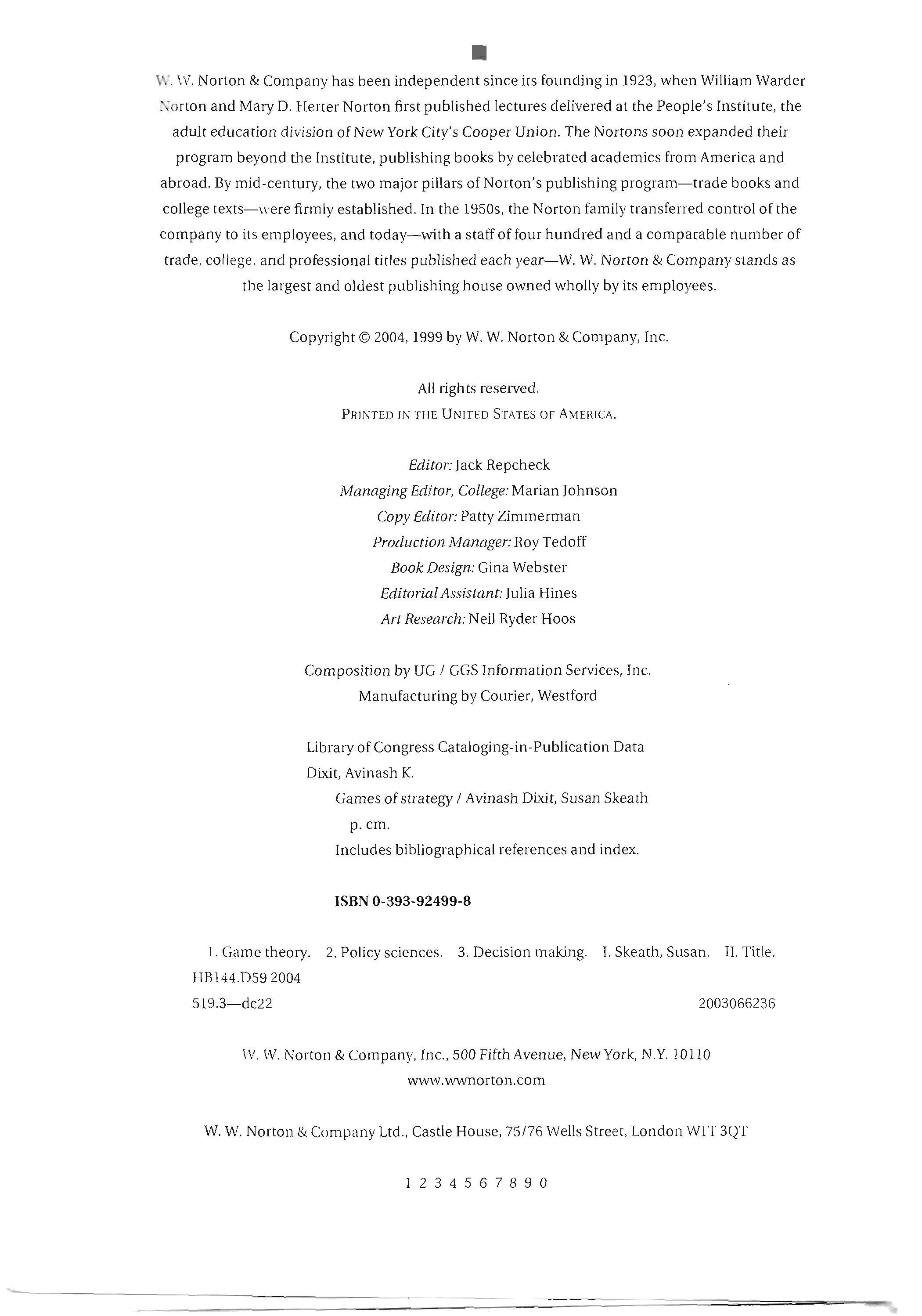 W. W. Norton & Company has been independent since its founding in 1923, when William Warder Norton and Mary D. Herter Norton first published lectures delivered at the People's Institute, the adult education division of New York City's Cooper Union. The Nortons soon expanded their program beyond the Institute, publishing books by celebrated academics from America and abroad. By mid-century, the two major pillars of Norton's publishing program—trade books and college texts—were firmly established. In the 1950s, the Norton family transferred control of the company to its employees, and today—with a staff of four hundred and a comparable number of trade, college, and professional titles published each year—W. W. Norton & Company stands as the largest and oldest publishing house owned wholly by its employees.

Copyright © 2004, 1999 by W. W. Norton & Company, Inc.

All rights reserved.
PRINTED IN THE UNITED STATES OF AMERICA.

Editor: Jack Repcheck
Managing Editor, College: Marian Johnson
Copy Editor: Patty Zimmerman
Production Manager: Roy Tedoff
Book Design: Gina Webster
Editorial Assistant: Julia Hines
Art Research: Neil Ryder Hoos

Composition by UG / GGS Information Services, Inc.
Manufacturing by Courier, Westford

Library of Congress Cataloging-in-Publication Data
Dixit, Avinash K.
Games of strategy / Avinash Dixit, Susan Skeath
p. cm.
Includes bibliographical references and index.

ISBN 0-393-92499-8

1. Game theory. 2. Policy sciences. 3. Decision making. I. Skeath, Susan. II. Title.
HB144.D59 2004
519.3—dc22 2003066236

W. W. Norton & Company, Inc., 500 Fifth Avenue, New York, N.Y. 10110
www.wwnorton.com

W. W. Norton & Company Ltd., Castle House, 75/76 Wells Street, London W1T 3QT

1 2 3 4 5 6 7 8 9 0